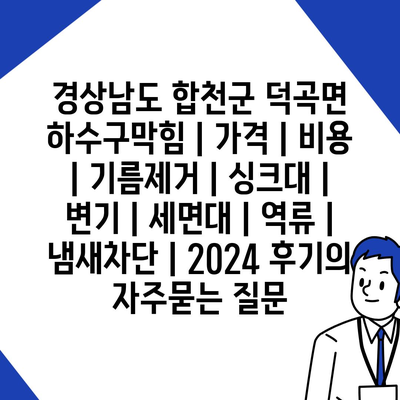 경상남도 합천군 덕곡면 하수구막힘 | 가격 | 비용 | 기름제거 | 싱크대 | 변기 | 세면대 | 역류 | 냄새차단 | 2024 후기의 자주묻는 질문